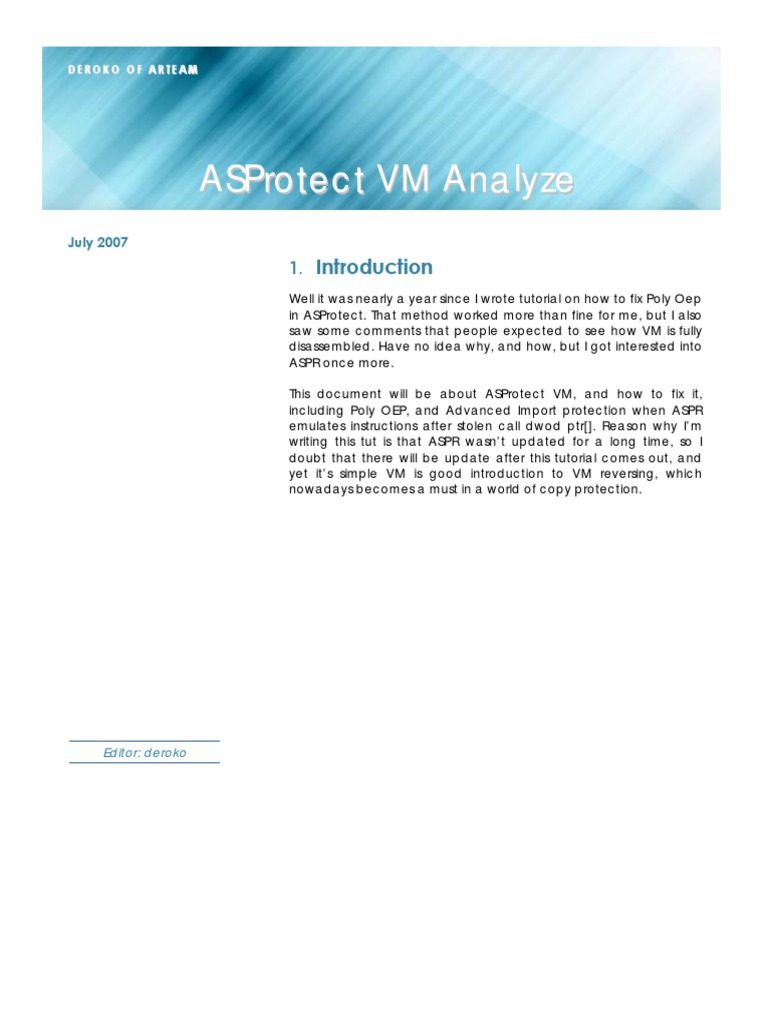 DEROKO OF ARTEAM

ASProtect VM Analyze

July 2007

1. Introduction

Well it was nearly a year since I wrote tutorial on how to fix Poly Oep in ASProtect. That method worked more than fine for me, but I also saw some comments that people expected to see how VM is fully disassembled. Have no idea why, and how, but I got interested into ASPR once more.

This document will be about ASProtect VM, and how to fix it, including Poly OEP, and Advanced Import protection when ASPR emulates instructions after stolen call dwod ptr[]. Reason why I'm writing this tut is that ASPR wasn't updated for a long time, so I doubt that there will be update after this tutorial comes out, and yet it's simple VM is good introduction to VM reversing, which nowadays becomes a must in a world of copy protection.

Editor: deroko